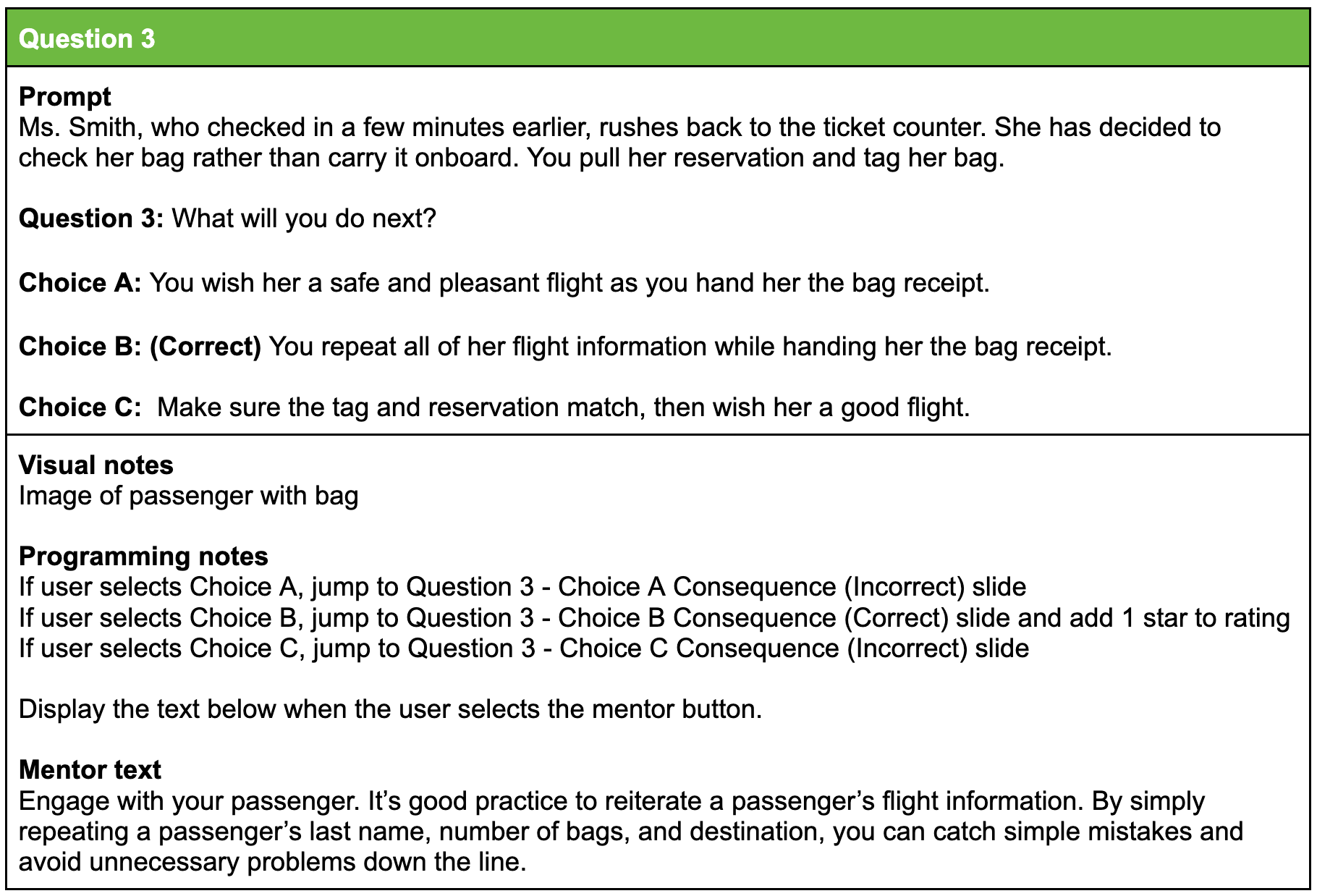 Question 3

Prompt
Ms. Smith, who checked in a few minutes earlier, rushes back to the ticket counter. She has decided to check her bag rather than carry it onboard. You pull her reservation and tag her bag.

Question 3: What will you do next?

Choice A: You wish her a safe and pleasant flight as you hand her the bag receipt.

Choice B: (Correct) You repeat all of her flight information while handing her the bag receipt.

Choice C: Make sure the tag and reservation match, then wish her a good flight.

Visual notes
Image of passenger with bag

Programming notes
If user selects Choice A, jump to Question 3 - Choice A Consequence (Incorrect) slide
If user selects Choice B, jump to Question 3 - Choice B Consequence (Correct) slide and add 1 star to rating
If user selects Choice C, jump to Question 3 - Choice C Consequence (Incorrect) slide

Display the text below when the user selects the mentor button.

Mentor text
Engage with your passenger. It's good practice to reiterate a passenger's flight information. By simply repeating a passenger's last name, number of bags, and destination, you can catch simple mistakes and avoid unnecessary problems down the line.